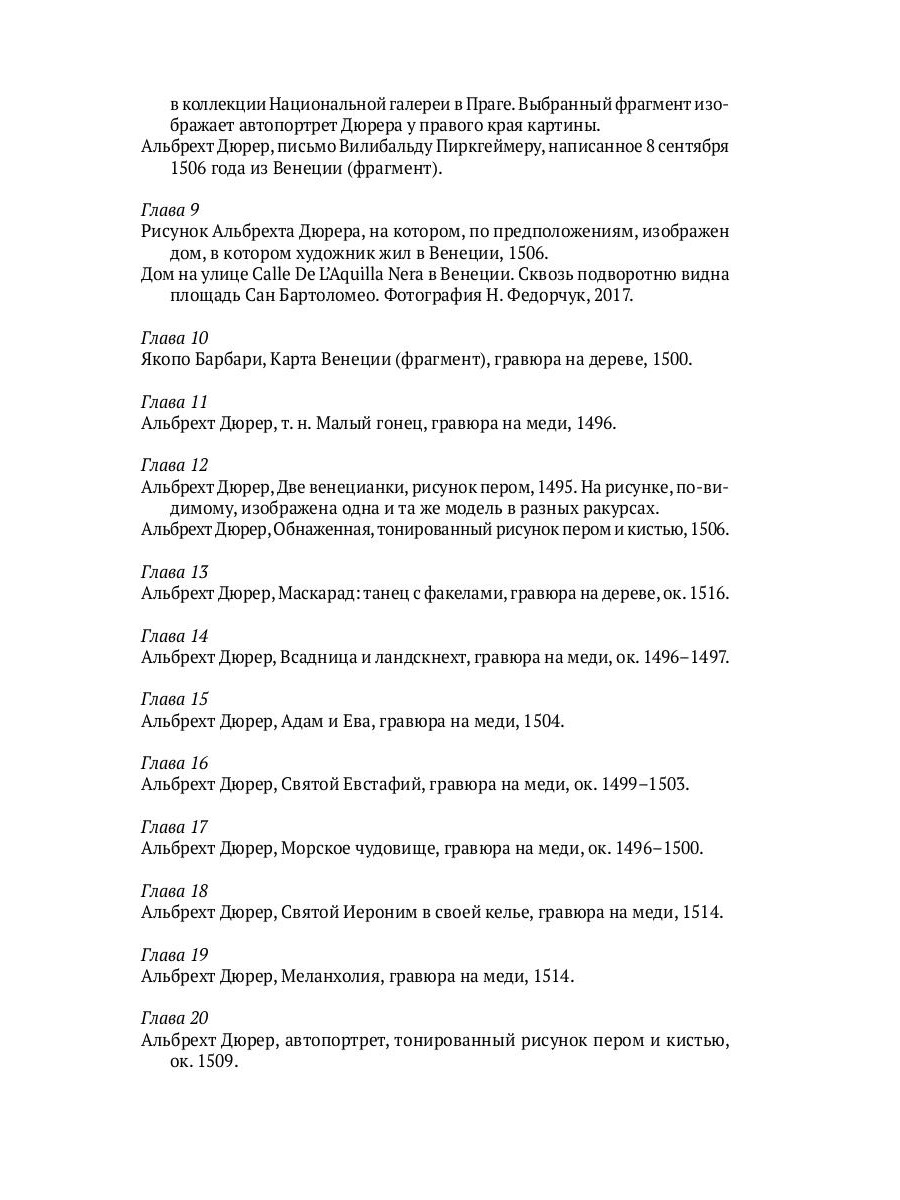 в коллекции Национальной галереи в Праге. Выбранный фрагмент изображает автопортрет Дюрера у правого края картины.
Альбрехт Дюрер, письмо Вилибальду Пиркгеймеру, написанное 8 сентября 1506 года из Венеции (фрагмент).

Глава 9
Рисунок Альбрехта Дюрера, на котором, по предположениям, изображен дом, в котором художник жил в Венеции, 1506.
Дом на улице Calle De L'Aquilla Nera в Венеции. Сквозь подворотню видна площадь Сан Бартоломео. Фотография Н. Федорчук, 2017.

Глава 10
Якопо Барбари, Карта Венеции (фрагмент), гравюра на дереве, 1500.

Глава 11
Альбрехт Дюрер, т. н. Малый гонец, гравюра на меди, 1496.

Глава 12
Альбрехт Дюрер, Две венецианки, рисунок пером, 1495. На рисунке, по-видимому, изображена одна и та же модель в разных ракурсах.
Альбрехт Дюрер, Обнаженная, тонированный рисунок пером и кистью, 1506.

Глава 13
Альбрехт Дюрер, Маскарад: танец с факелами, гравюра на дереве, ок. 1516.

Глава 14
Альбрехт Дюрер, Всадница и ландскнехт, гравюра на меди, ок. 1496–1497.

Глава 15
Альбрехт Дюрер, Адам и Ева, гравюра на меди, 1504.

Глава 16
Альбрехт Дюрер, Святой Евстафий, гравюра на меди, ок. 1499–1503.

Глава 17
Альбрехт Дюрер, Морское чудовище, гравюра на меди, ок. 1496–1500.

Глава 18
Альбрехт Дюрер, Святой Иероним в своей келье, гравюра на меди, 1514.

Глава 19
Альбрехт Дюрер, Меланхолия, гравюра на меди, 1514.

Глава 20
Альбрехт Дюрер, автопортрет, тонированный рисунок пером и кистью, ок. 1509.